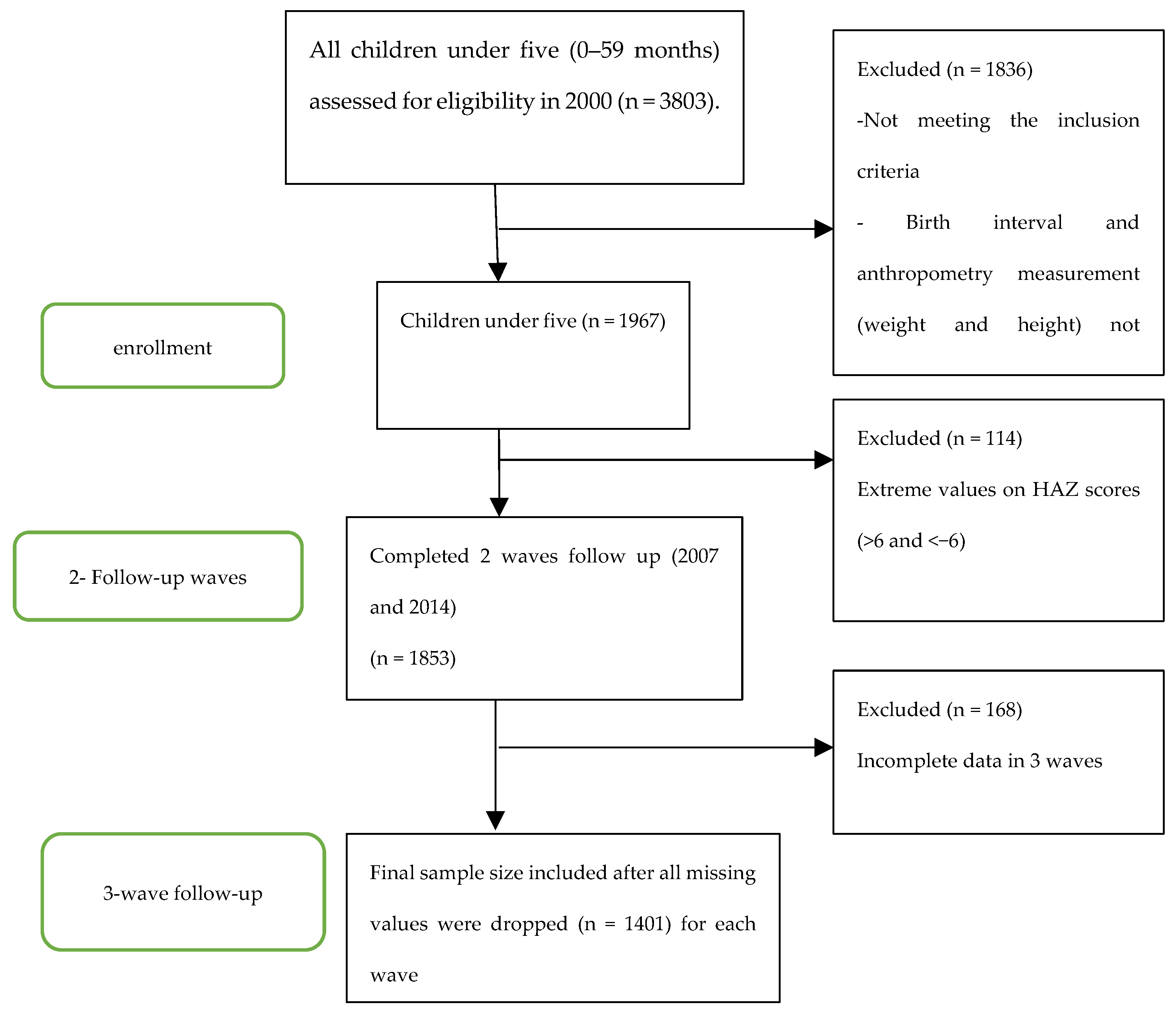 All children under five (0–59 months) assessed for eligibility in 2000 (n = 3803).

Excluded (n = 1836)

-Not meeting the inclusion criteria

- Birth interval and anthropometry measurement (weight and height) not

enrollment

Children under five (n = 1967)

Excluded (n = 114)

Extreme values on HAZ scores (>6 and <−6)

2- Follow-up waves

Completed 2 waves follow up (2007 and 2014)

(n = 1853)

Excluded (n = 168)

Incomplete data in 3 waves

3-wave follow-up

Final sample size included after all missing values were dropped (n = 1401) for each wave